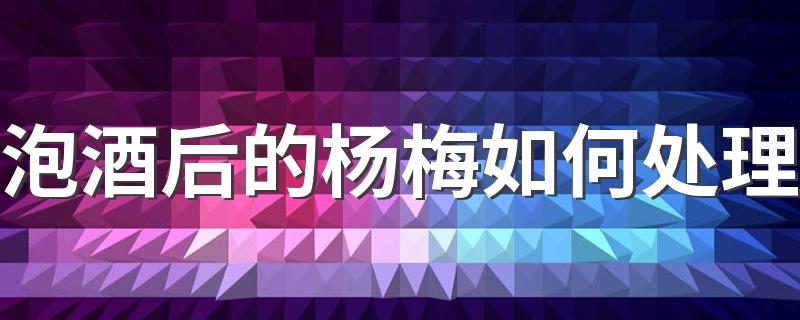 泡酒后的杨梅如何处理